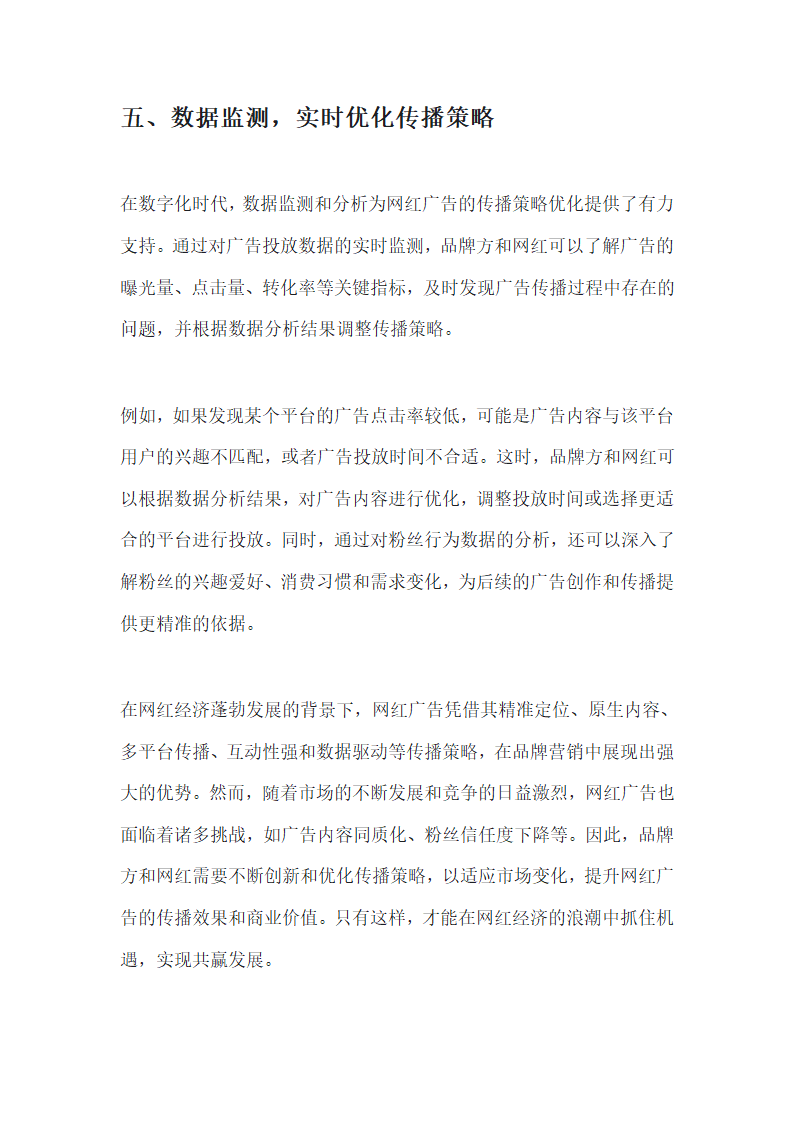 五、数据监测，实时优化传播策略

在数字化时代，数据监测和分析为网红广告的传播策略优化提供了有力支持。通过对广告投放数据的实时监测，品牌方和网红可以了解广告的曝光量、点击量、转化率等关键指标，及时发现广告传播过程中存在的问题，并根据数据分析结果调整传播策略。

例如，如果发现某个平台的广告点击率较低，可能是广告内容与该平台用户的兴趣不匹配，或者广告投放时间不合适。这时，品牌方和网红可以根据数据分析结果，对广告内容进行优化，调整投放时间或选择更适合的平台进行投放。同时，通过对粉丝行为数据的分析，还可以深入了解粉丝的兴趣爱好、消费习惯和需求变化，为后续的广告创作和传播提供更精准的依据。

在网红经济蓬勃发展的背景下，网红广告凭借其精准定位、原生内容、多平台传播、互动性强和数据驱动等传播策略，在品牌营销中展现出强大的优势。然而，随着市场的不断发展和竞争的日益激烈，网红广告也面临着诸多挑战，如广告内容同质化、粉丝信任度下降等。因此，品牌方和网红需要不断创新和优化传播策略，以适应市场变化，提升网红广告的传播效果和商业价值。只有这样，才能在网红经济的浪潮中抓住机遇，实现共赢发展。